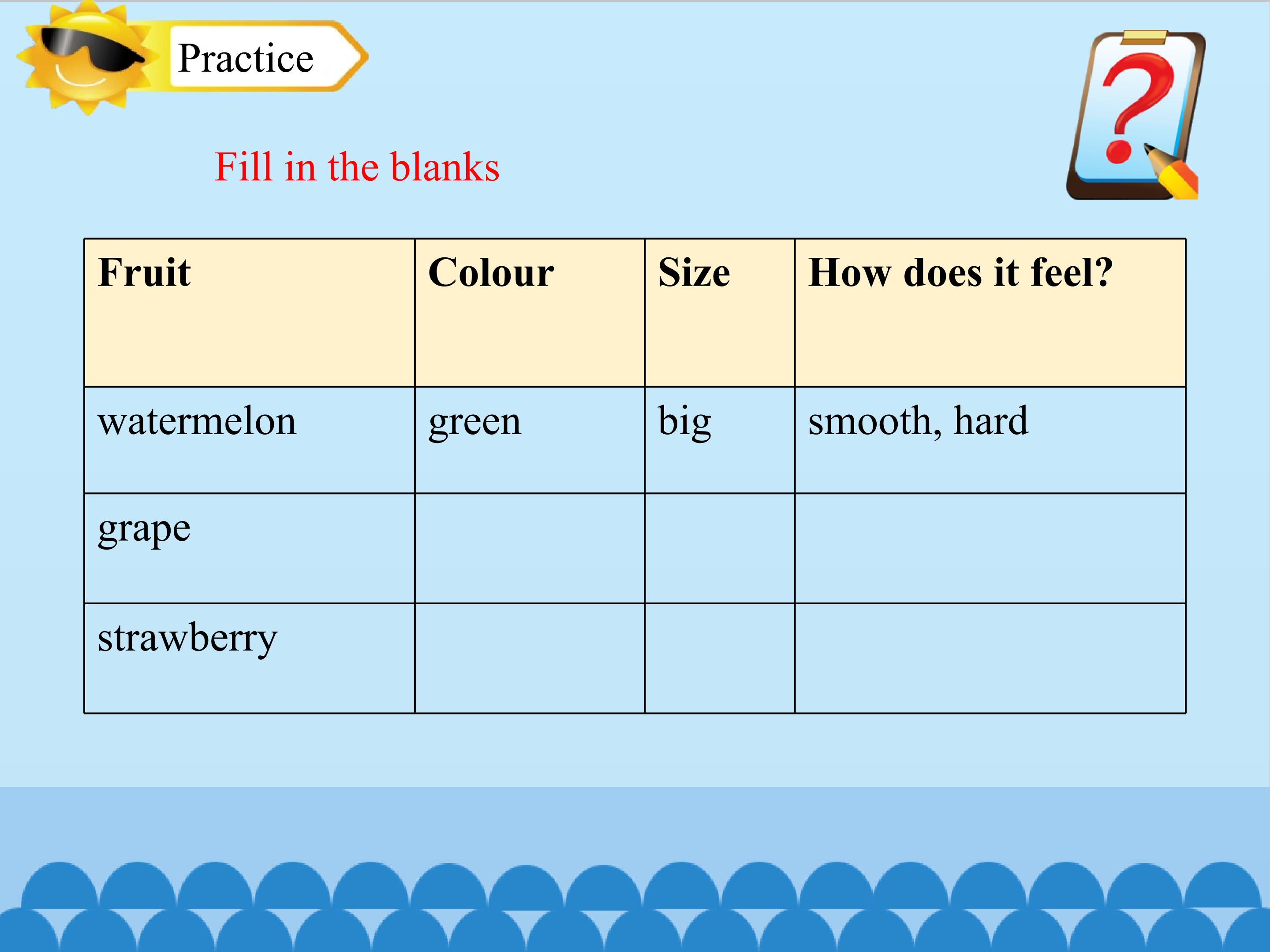 Practice

Fill in the blanks

| Fruit | Colour | Size | How does it feel? |
|---|---|---|---|
| watermelon | green | big | smooth, hard |
| grape | | | |
| strawberry | | | |